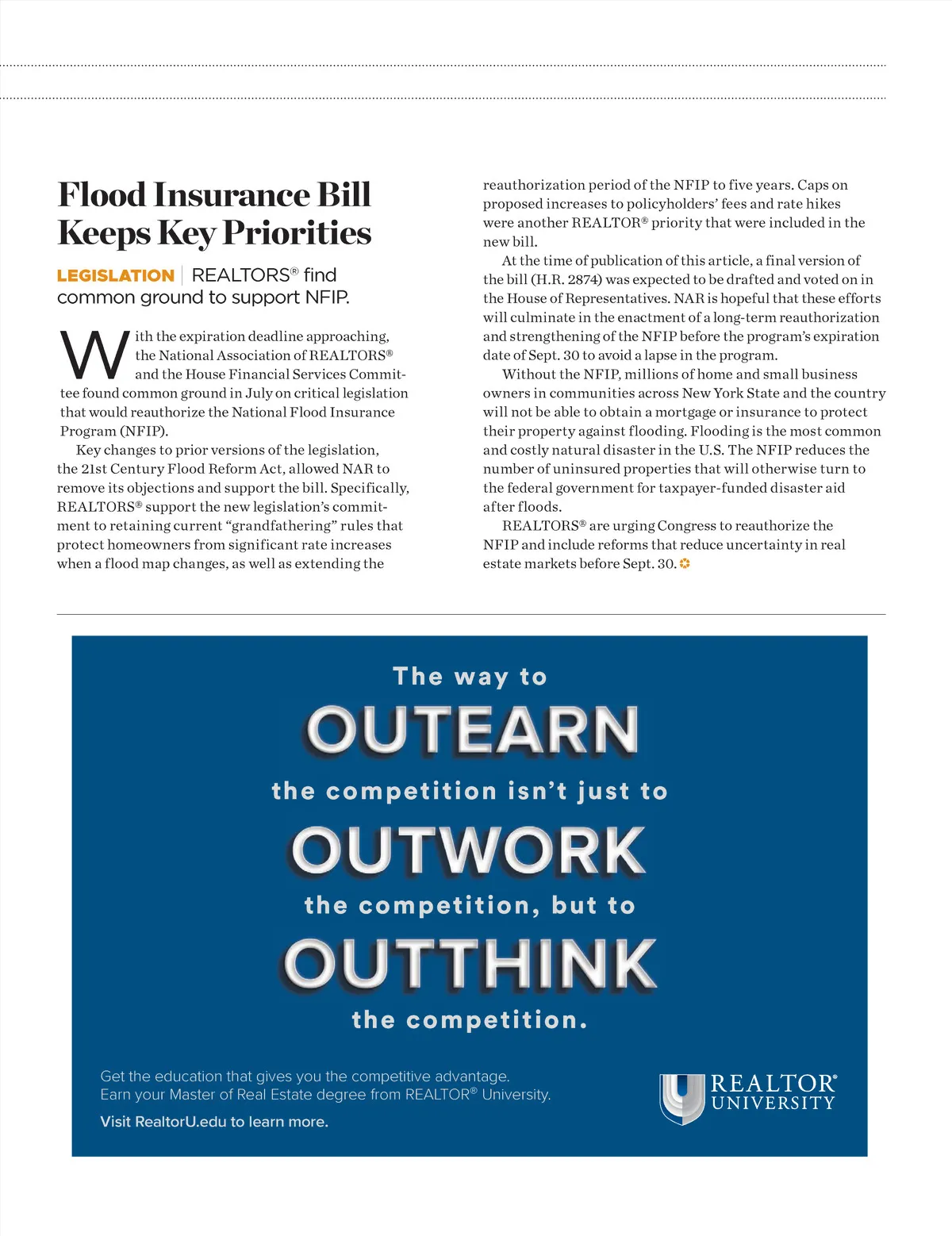 Flood Insurance Bill Keeps Key Priorities

LEGISLATION | REALTORS® find common ground to support NFIP.

With the expiration deadline approaching, the National Association of REALTORS® and the House Financial Services Committee found common ground in July on critical legislation that would reauthorize the National Flood Insurance Program (NFIP).

Key changes to prior versions of the legislation, the 21st Century Flood Reform Act, allowed NAR to remove its objections and support the bill. Specifically, REALTORS® support the new legislation's commitment to retaining current "grandfathering" rules that protect homeowners from significant rate increases when a flood map changes, as well as extending the reauthorization period of the NFIP to five years. Caps on proposed increases to policyholders' fees and rate hikes were another REALTOR® priority that were included in the new bill.

At the time of publication of this article, a final version of the bill (H.R. 2874) was expected to be drafted and voted on in the House of Representatives. NAR is hopeful that these efforts will culminate in the enactment of a long-term reauthorization and strengthening of the NFIP before the program's expiration date of Sept. 30 to avoid a lapse in the program.

Without the NFIP, millions of home and small business owners in communities across New York State and the country will not be able to obtain a mortgage or insurance to protect their property against flooding. Flooding is the most common and costly natural disaster in the U.S. The NFIP reduces the number of uninsured properties that will otherwise turn to the federal government for taxpayer-funded disaster aid after floods.

REALTORS® are urging Congress to reauthorize the NFIP and include reforms that reduce uncertainty in real estate markets before Sept. 30.

The way to
OUTEARN
the competition isn't just to
OUTWORK
the competition, but to
OUTTHINK
the competition.

Get the education that gives you the competitive advantage.
Earn your Master of Real Estate degree from REALTOR® University.

Visit RealtorU.edu to learn more.

REALTOR® UNIVERSITY